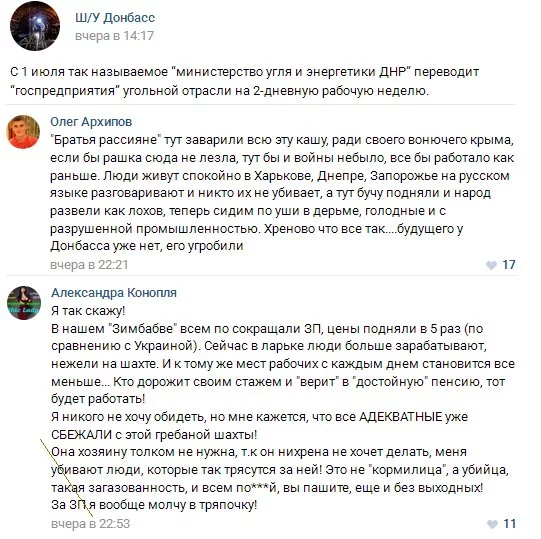 Ш/У Донбасс
вчера в 14:17

С 1 июля так называемое "министерство угля и энергетики ДНР" переводит "госпредприятия" угольной отрасли на 2-дневную рабочую неделю.

Олег Архипов
"Братья рассияне" тут заварили всю эту кашу, ради своего вонючего крыма, если бы рашка сюда не лезла, тут бы и войны небыло, все бы работало как раньше. Люди живут спокойно в Харькове, Днепре, Запорожье на русском языке разговаривают и никто их не убивает, а тут бучу подняли и народ развели как лохов, теперь сидим по уши в дерьме, голодные и с разрушенной промышленностью. Хреново что все так....будущего у Донбасса уже нет, его угробили
вчера в 22:21
17

Александра Конопля
Я так скажу!
В нашем "Зимбабве" всем по сокращали ЗП, цены подняли в 5 раз (по сравнению с Украиной). Сейчас в ларьке люди больше зарабатывают, нежели на шахте. И к тому же мест рабочих с каждым днем становится все меньше... Кто дорожит своим стажем и "верит" в "достойную" пенсию, тот будет работать!
Я никого не хочу обидеть, но мне кажется, что все АДЕКВАТНЫЕ уже СБЕЖАЛИ с этой гребаной шахты!
Она хозяину толком не нужна, т.к он нихрена не хочет делать, меня убивают люди, которые так трясутся за ней! Это не "кормилица", а убийца, такая загазованность, и всем по***й, вы пашите, еще и без выходных!
За ЗП я вообще молчу в тряпочку!
вчера в 22:53
11